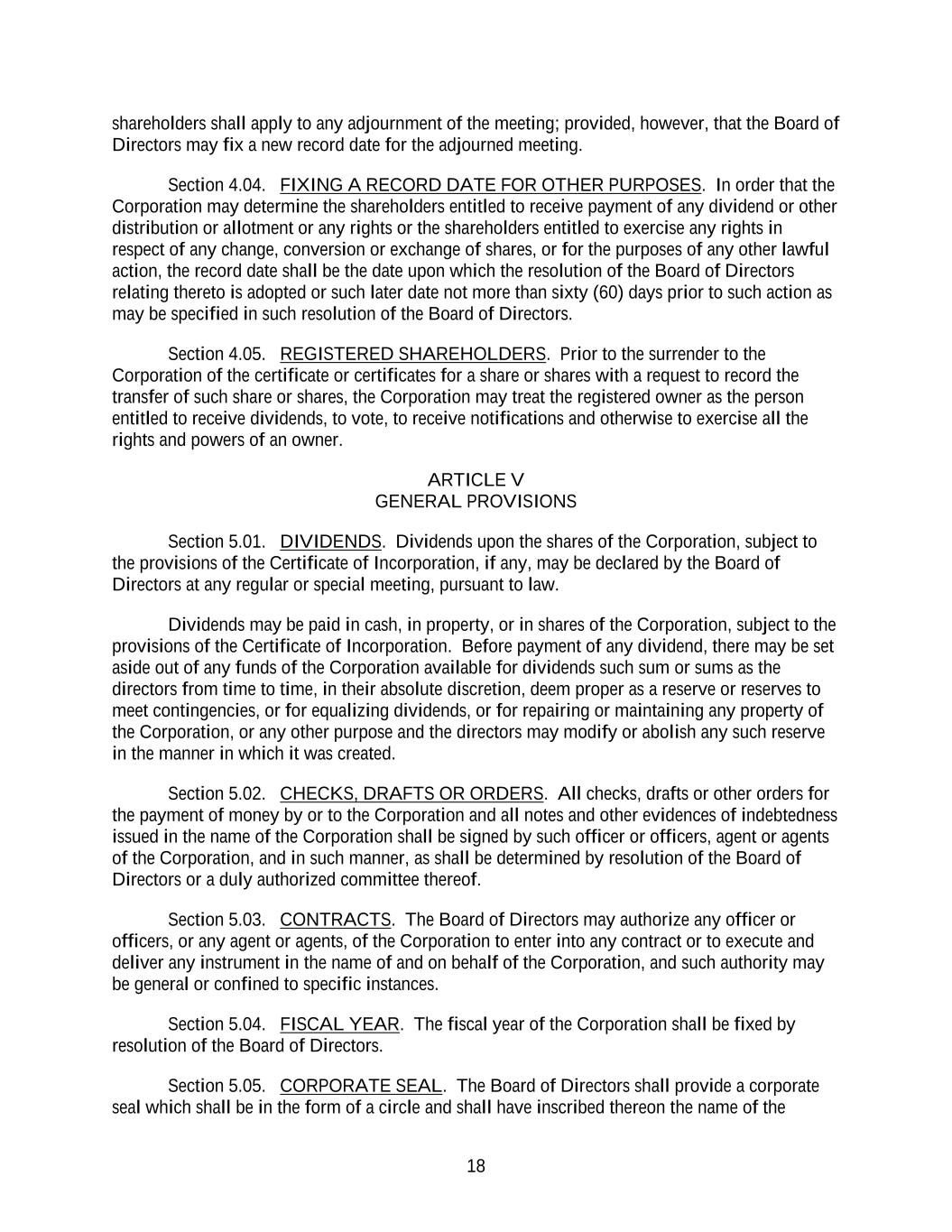 shareholders shall apply to any adjournment of the meeting; provided, however, that the Board of Directors may fix a new record date for the adjourned meeting.

Section 4.04. FIXING A RECORD DATE FOR OTHER PURPOSES. In order that the Corporation may determine the shareholders entitled to receive payment of any dividend or other distribution or allotment or any rights or the shareholders entitled to exercise any rights in respect of any change, conversion or exchange of shares, or for the purposes of any other lawful action, the record date shall be the date upon which the resolution of the Board of Directors relating thereto is adopted or such later date not more than sixty (60) days prior to such action as may be specified in such resolution of the Board of Directors.

Section 4.05. REGISTERED SHAREHOLDERS. Prior to the surrender to the Corporation of the certificate or certificates for a share or shares with a request to record the transfer of such share or shares, the Corporation may treat the registered owner as the person entitled to receive dividends, to vote, to receive notifications and otherwise to exercise all the rights and powers of an owner.

ARTICLE V
GENERAL PROVISIONS

Section 5.01. DIVIDENDS. Dividends upon the shares of the Corporation, subject to the provisions of the Certificate of Incorporation, if any, may be declared by the Board of Directors at any regular or special meeting, pursuant to law.

Dividends may be paid in cash, in property, or in shares of the Corporation, subject to the provisions of the Certificate of Incorporation. Before payment of any dividend, there may be set aside out of any funds of the Corporation available for dividends such sum or sums as the directors from time to time, in their absolute discretion, deem proper as a reserve or reserves to meet contingencies, or for equalizing dividends, or for repairing or maintaining any property of the Corporation, or any other purpose and the directors may modify or abolish any such reserve in the manner in which it was created.

Section 5.02. CHECKS, DRAFTS OR ORDERS. All checks, drafts or other orders for the payment of money by or to the Corporation and all notes and other evidences of indebtedness issued in the name of the Corporation shall be signed by such officer or officers, agent or agents of the Corporation, and in such manner, as shall be determined by resolution of the Board of Directors or a duly authorized committee thereof.

Section 5.03. CONTRACTS. The Board of Directors may authorize any officer or officers, or any agent or agents, of the Corporation to enter into any contract or to execute and deliver any instrument in the name of and on behalf of the Corporation, and such authority may be general or confined to specific instances.

Section 5.04. FISCAL YEAR. The fiscal year of the Corporation shall be fixed by resolution of the Board of Directors.

Section 5.05. CORPORATE SEAL. The Board of Directors shall provide a corporate seal which shall be in the form of a circle and shall have inscribed thereon the name of the

18